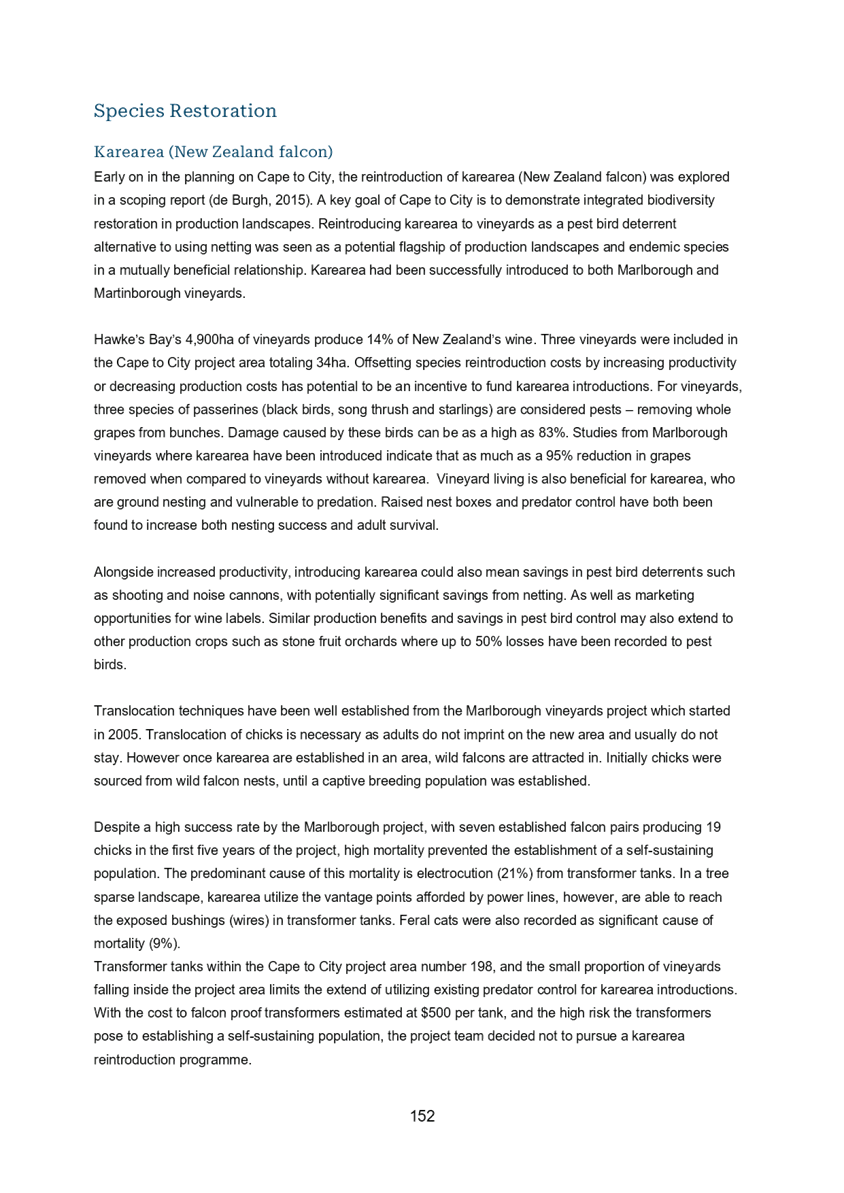 Species Restoration

Karearea (New Zealand falcon)

Early on in the planning on Cape to City, the reintroduction of karearea (New Zealand falcon) was explored in a scoping report (de Burgh, 2015). A key goal of Cape to City is to demonstrate integrated biodiversity restoration in production landscapes. Reintroducing karearea to vineyards as a pest bird deterrent alternative to using netting was seen as a potential flagship of production landscapes and endemic species in a mutually beneficial relationship. Karearea had been successfully introduced to both Marlborough and Martinborough vineyards.

Hawke's Bay's 4,900ha of vineyards produce 14% of New Zealand's wine. Three vineyards were included in the Cape to City project area totaling 34ha. Offsetting species reintroduction costs by increasing productivity or decreasing production costs has potential to be an incentive to fund karearea introductions. For vineyards, three species of passerines (black birds, song thrush and starlings) are considered pests – removing whole grapes from bunches. Damage caused by these birds can be as a high as 83%. Studies from Marlborough vineyards where karearea have been introduced indicate that as much as a 95% reduction in grapes removed when compared to vineyards without karearea. Vineyard living is also beneficial for karearea, who are ground nesting and vulnerable to predation. Raised nest boxes and predator control have both been found to increase both nesting success and adult survival.

Alongside increased productivity, introducing karearea could also mean savings in pest bird deterrents such as shooting and noise cannons, with potentially significant savings from netting. As well as marketing opportunities for wine labels. Similar production benefits and savings in pest bird control may also extend to other production crops such as stone fruit orchards where up to 50% losses have been recorded to pest birds.

Translocation techniques have been well established from the Marlborough vineyards project which started in 2005. Translocation of chicks is necessary as adults do not imprint on the new area and usually do not stay. However once karearea are established in an area, wild falcons are attracted in. Initially chicks were sourced from wild falcon nests, until a captive breeding population was established.

Despite a high success rate by the Marlborough project, with seven established falcon pairs producing 19 chicks in the first five years of the project, high mortality prevented the establishment of a self-sustaining population. The predominant cause of this mortality is electrocution (21%) from transformer tanks. In a tree sparse landscape, karearea utilize the vantage points afforded by power lines, however, are able to reach the exposed bushings (wires) in transformer tanks. Feral cats were also recorded as significant cause of mortality (9%).
Transformer tanks within the Cape to City project area number 198, and the small proportion of vineyards falling inside the project area limits the extend of utilizing existing predator control for karearea introductions. With the cost to falcon proof transformers estimated at $500 per tank, and the high risk the transformers pose to establishing a self-sustaining population, the project team decided not to pursue a karearea reintroduction programme.

152